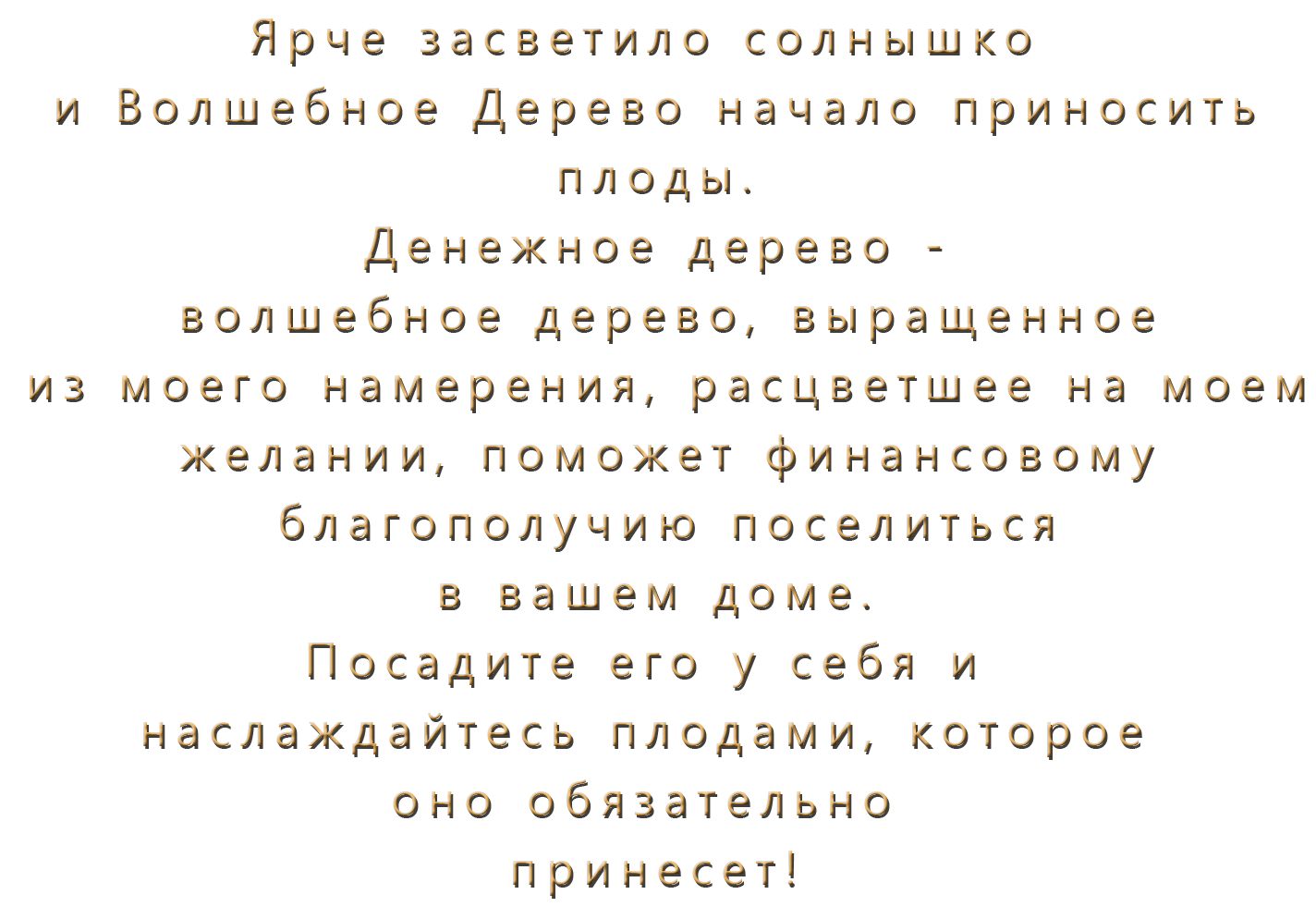 Ярче засветило солнышко
и Волшебное Дерево начало приносить плоды.
Денежное дерево -
волшебное дерево, выращенное
из моего намерения, расцветшее на моем желании, поможет финансовому благополучию поселиться
в вашем доме.
Посадите его у себя и
наслаждайтесь плодами, которое
оно обязательно
принесет!